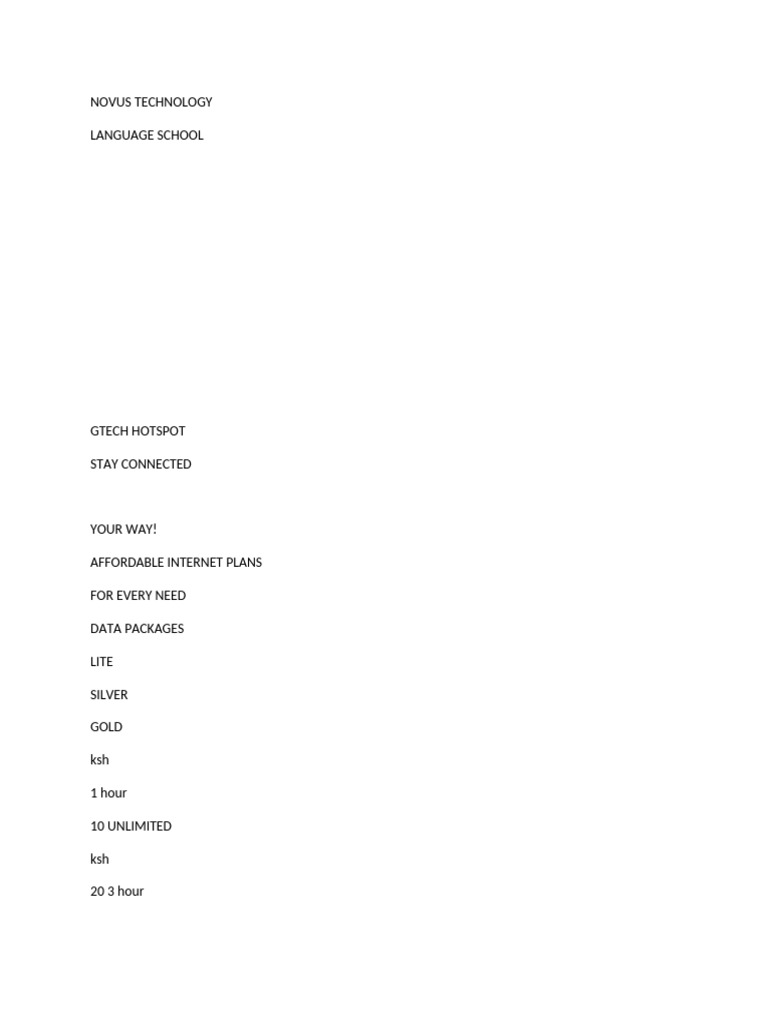 NOVUS TECHNOLOGY

LANGUAGE SCHOOL

GTECH HOTSPOT

STAY CONNECTED

YOUR WAY!

AFFORDABLE INTERNET PLANS

FOR EVERY NEED

DATA PACKAGES

LITE

SILVER

GOLD

ksh

1 hour

10 UNLIMITED

ksh

20 3 hour